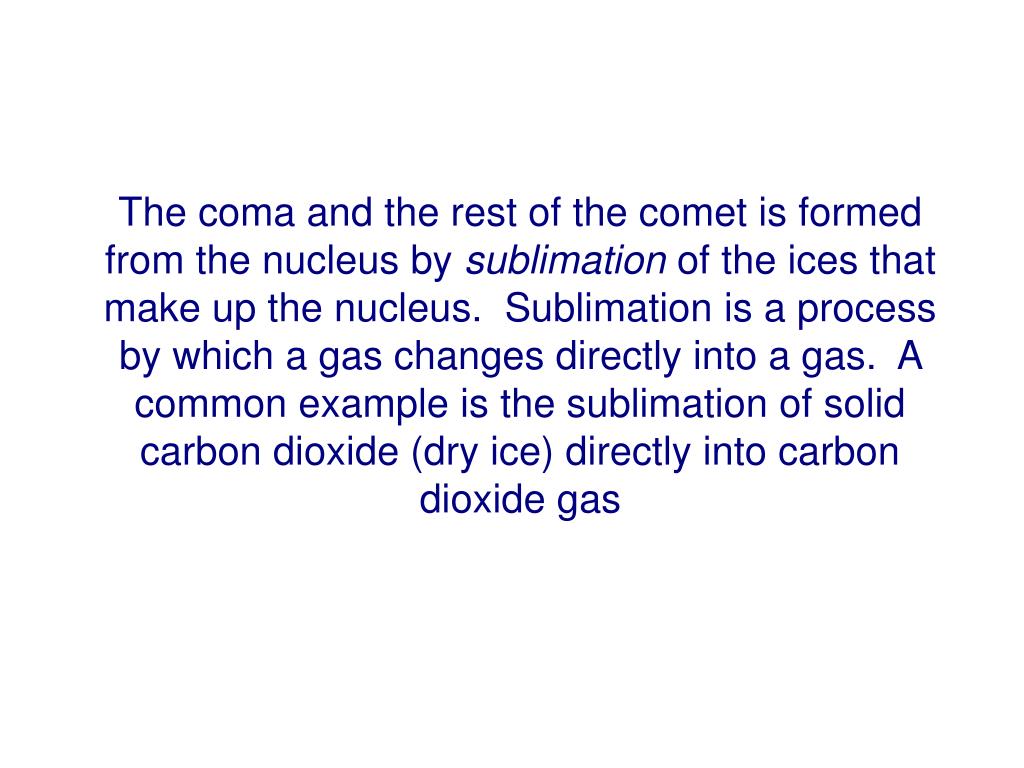 The coma and the rest of the comet is formed from the nucleus by sublimation of the ices that make up the nucleus.  Sublimation is a process by which a gas changes directly into a gas.  A common example is the sublimation of solid carbon dioxide (dry ice) directly into carbon dioxide gas